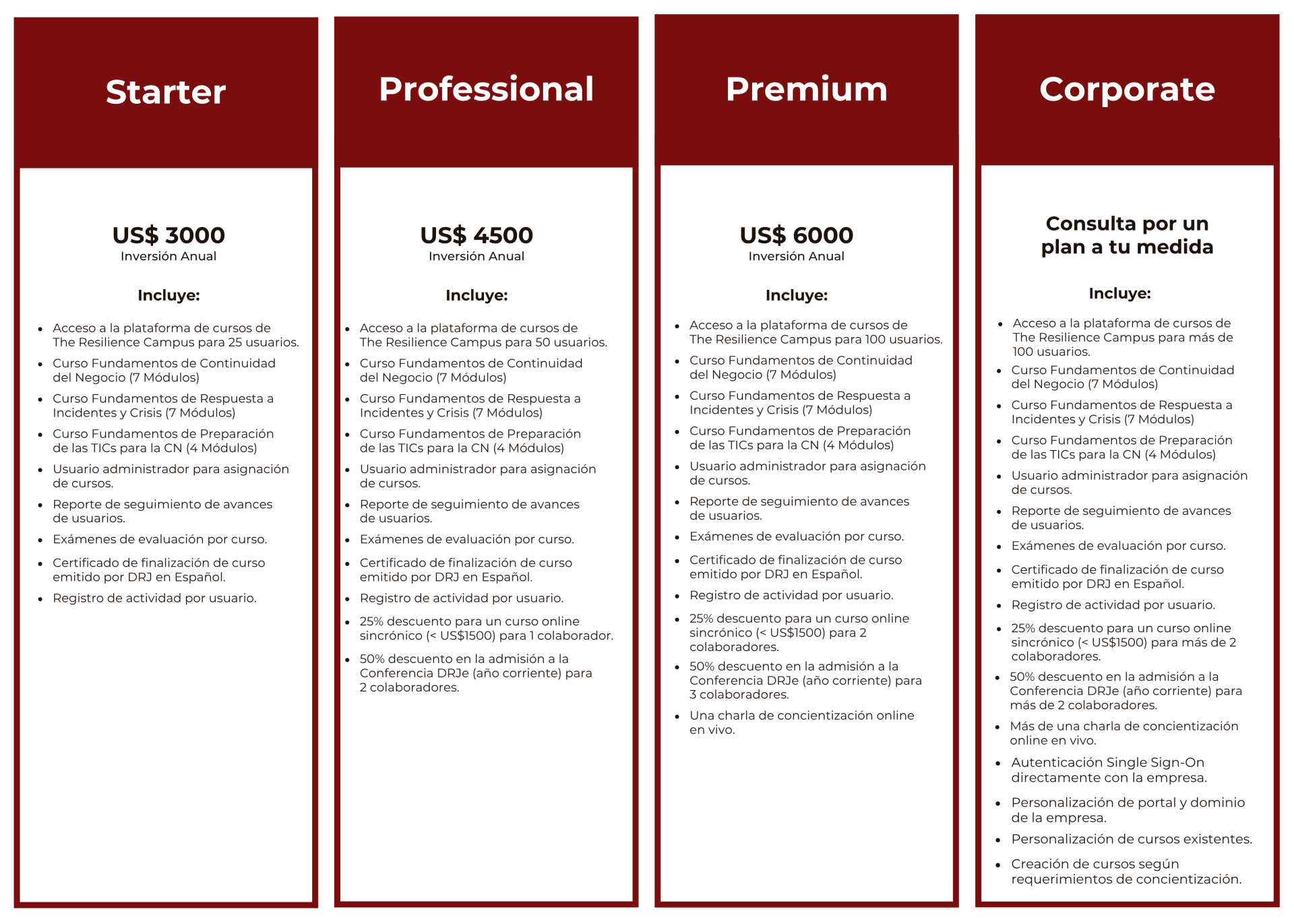 Starter

US$ 3000
Inversión Anual

Incluye:

- Acceso a la plataforma de cursos de The Resilience Campus para 25 usuarios.
- Curso Fundamentos de Continuidad del Negocio (7 Módulos)
- Curso Fundamentos de Respuesta a Incidentes y Crisis (7 Módulos)
- Curso Fundamentos de Preparación de las TICs para la CN (4 Módulos)
- Usuario administrador para asignación de cursos.
- Reporte de seguimiento de avances de usuarios.
- Exámenes de evaluación por curso.
- Certificado de finalización de curso emitido por DRJ en Español.
- Registro de actividad por usuario.

Professional

US$ 4500
Inversión Anual

Incluye:

- Acceso a la plataforma de cursos de The Resilience Campus para 50 usuarios.
- Curso Fundamentos de Continuidad del Negocio (7 Módulos)
- Curso Fundamentos de Respuesta a Incidentes y Crisis (7 Módulos)
- Curso Fundamentos de Preparación de las TICs para la CN (4 Módulos)
- Usuario administrador para asignación de cursos.
- Reporte de seguimiento de avances de usuarios.
- Exámenes de evaluación por curso.
- Certificado de finalización de curso emitido por DRJ en Español.
- Registro de actividad por usuario.
- 25% descuento para un curso online sincrónico (< US$1500) para 1 colaborador.
- 50% descuento en la admisión a la Conferencia DRJe (año corriente) para 2 colaboradores.

Premium

US$ 6000
Inversión Anual

Incluye:

- Acceso a la plataforma de cursos de The Resilience Campus para 100 usuarios.
- Curso Fundamentos de Continuidad del Negocio (7 Módulos)
- Curso Fundamentos de Respuesta a Incidentes y Crisis (7 Módulos)
- Curso Fundamentos de Preparación de las TICs para la CN (4 Módulos)
- Usuario administrador para asignación de cursos.
- Reporte de seguimiento de avances de usuarios.
- Exámenes de evaluación por curso.
- Certificado de finalización de curso emitido por DRJ en Español.
- Registro de actividad por usuario.
- 25% descuento para un curso online sincrónico (< US$1500) para 2 colaboradores.
- 50% descuento en la admisión a la Conferencia DRJe (año corriente) para 3 colaboradores.
- Una charla de concientización online en vivo.

Corporate

Consulta por un plan a tu medida

Incluye:

- Acceso a la plataforma de cursos de The Resilience Campus para más de 100 usuarios.
- Curso Fundamentos de Continuidad del Negocio (7 Módulos)
- Curso Fundamentos de Respuesta a Incidentes y Crisis (7 Módulos)
- Curso Fundamentos de Preparación de las TICs para la CN (4 Módulos)
- Usuario administrador para asignación de cursos.
- Reporte de seguimiento de avances de usuarios.
- Exámenes de evaluación por curso.
- Certificado de finalización de curso emitido por DRJ en Español.
- Registro de actividad por usuario.
- 25% descuento para un curso online sincrónico (< US$1500) para más de 2 colaboradores.
- 50% descuento en la admisión a la Conferencia DRJe (año corriente) para más de 2 colaboradores.
- Más de una charla de concientización online en vivo.
- Autenticación Single Sign-On directamente con la empresa.
- Personalización de portal y dominio de la empresa.
- Personalización de cursos existentes.
- Creación de cursos según requerimientos de concientización.